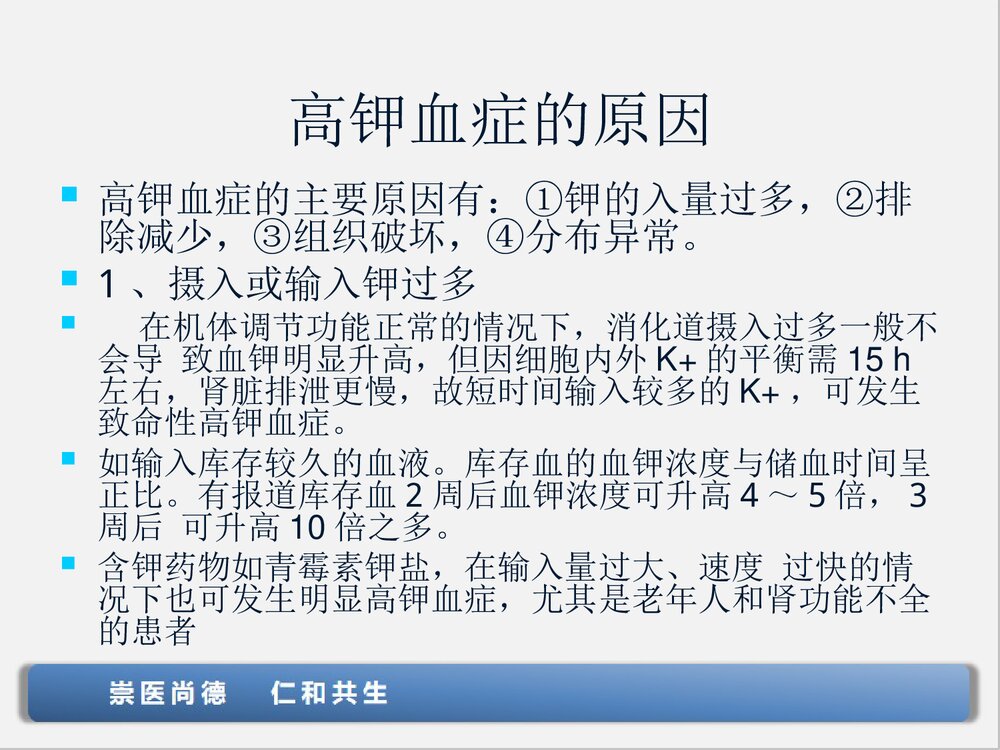 高钾血症的原因

高钾血症的主要原因有：①钾的入量过多，②排除减少，③组织破坏，④分布异常。

1 、摄入或输入钾过多

在机体调节功能正常的情况下，消化道摄入过多一般不会导 致血钾明显升高，但因细胞内外 K+ 的平衡需 15 h 左右，肾脏排泄更慢，故短时间输入较多的 K+ ，可发生致命性高钾血症。

如输入库存较久的血液。库存血的血钾浓度与储血时间呈正比。有报道库存血 2 周后血钾浓度可升高 4 ～ 5 倍， 3 周后 可升高 10 倍之多。

含钾药物如青霉素钾盐，在输入量过大、速度 过快的情况下也可发生明显高钾血症，尤其是老年人和肾功能不全的患者

崇医尚德　仁和共生